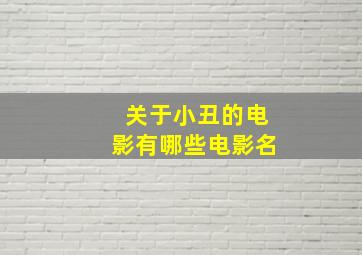 关于小丑的电影有哪些电影名